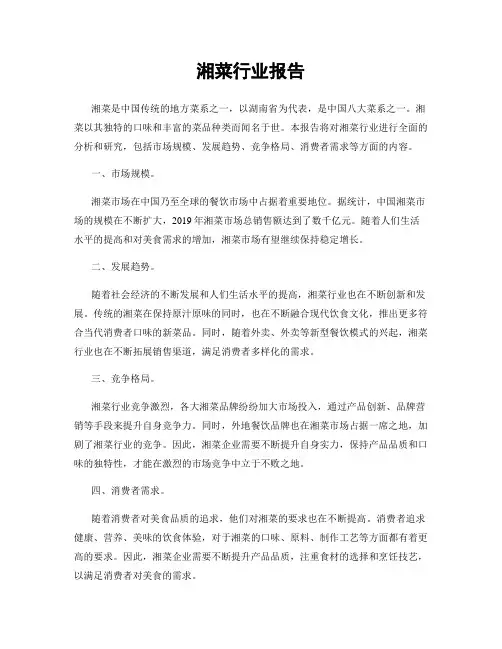 湘菜行业报告

湘菜是中国传统的地方菜系之一，以湖南省为代表，是中国八大菜系之一。湘菜以其独特的口味和丰富的菜品种类而闻名于世。本报告将对湘菜行业进行全面的分析和研究，包括市场规模、发展趋势、竞争格局、消费者需求等方面的内容。

一、市场规模。

湘菜市场在中国乃至全球的餐饮市场中占据着重要地位。据统计，中国湘菜市场的规模在不断扩大，2019年湘菜市场总销售额达到了数千亿元。随着人们生活水平的提高和对美食需求的增加，湘菜市场有望继续保持稳定增长。

二、发展趋势。

随着社会经济的不断发展和人们生活水平的提高，湘菜行业也在不断创新和发展。传统的湘菜在保持原汁原味的同时，也在不断融合现代饮食文化，推出更多符合当代消费者口味的新菜品。同时，随着外卖、外卖等新型餐饮模式的兴起，湘菜行业也在不断拓展销售渠道，满足消费者多样化的需求。

三、竞争格局。

湘菜行业竞争激烈，各大湘菜品牌纷纷加大市场投入，通过产品创新、品牌营销等手段来提升自身竞争力。同时，外地餐饮品牌也在湘菜市场占据一席之地，加剧了湘菜行业的竞争。因此，湘菜企业需要不断提升自身实力，保持产品品质和口味的独特性，才能在激烈的市场竞争中立于不败之地。

四、消费者需求。

随着消费者对美食品质的追求，他们对湘菜的要求也在不断提高。消费者追求健康、营养、美味的饮食体验，对于湘菜的口味、原料、制作工艺等方面都有着更高的要求。因此，湘菜企业需要不断提升产品品质，注重食材的选择和烹饪技艺，以满足消费者对美食的需求。